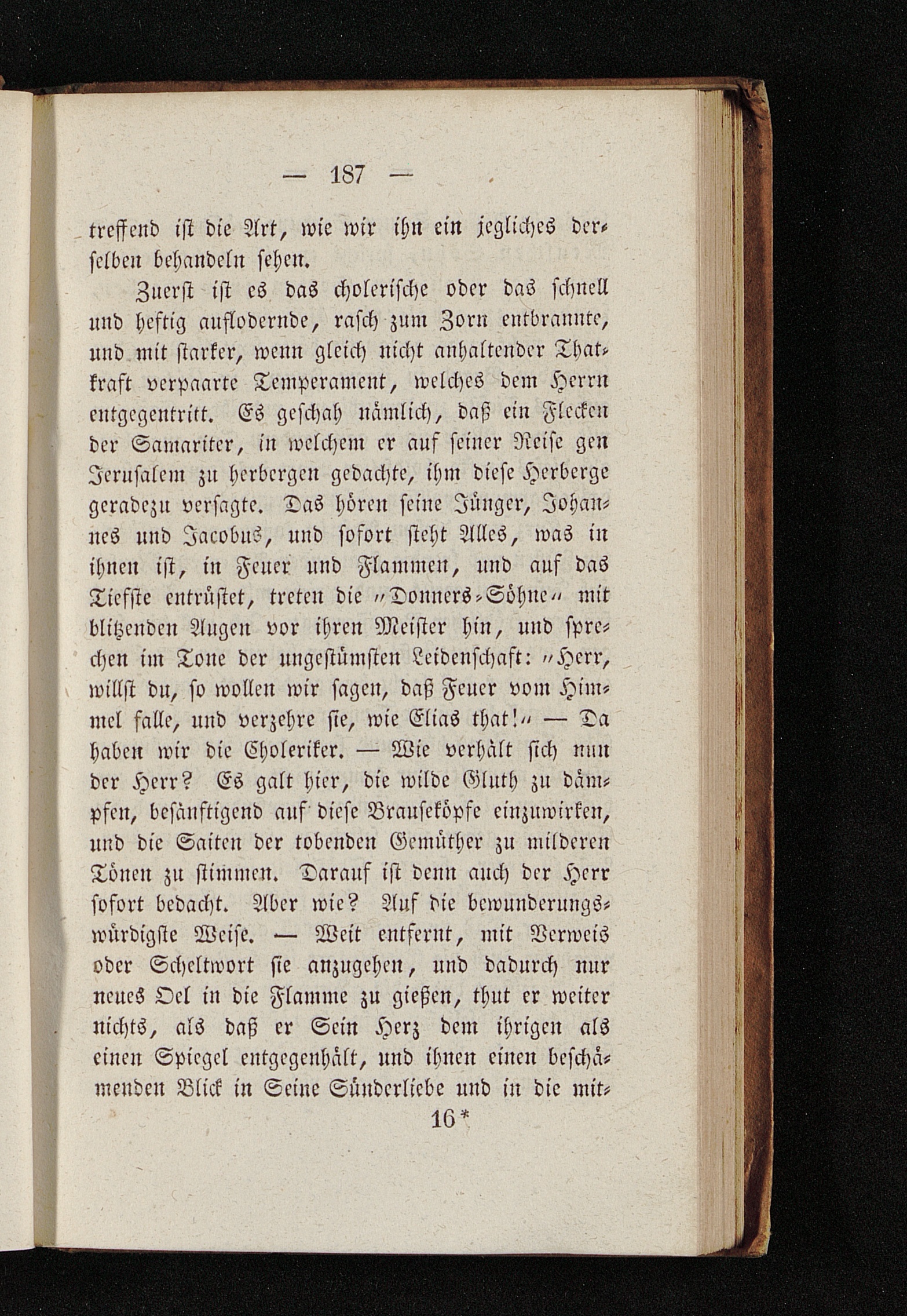 — 187 —

treffend ist die Art, wie wir ihn ein jegliches derselben behandeln sehen.

Zuerst ist es das cholerische oder das schnell und heftig auflodernde, rasch zum Zorn entbrannte, und mit starker, wenn gleich nicht anhaltender Thatkraft verpaarte Temperament, welches dem Herrn entgegentritt. Es geschah nämlich, daß ein Flecken der Samariter, in welchem er auf seiner Reise gen Jerusalem zu herbergen gedachte, ihm diese Herberge geradezu versagte. Das hören seine Jünger, Johannes und Jacobus, und sofort steht Alles, was in ihnen ist, in Feuer und Flammen, und auf das Tiefste entrüstet, treten die „Donners-Söhne“ mit blitzenden Augen vor ihren Meister hin, und sprechen im Tone der ungestümsten Leidenschaft: „Herr, willst du, so wollen wir sagen, daß Feuer vom Himmel falle, und verzehre sie, wie Elias that!“ — Da haben wir die Choleriker. — Wie verhält sich nun der Herr? Es galt hier, die wilde Gluth zu dämpfen, besänftigend auf diese Brauseköpfe einzuwirken, und die Saiten der tobenden Gemüther zu milderen Tönen zu stimmen. Darauf ist denn auch der Herr sofort bedacht. Aber wie? Auf die bewunderungswürdigste Weise. — Weit entfernt, mit Verweis oder Scheltwort sie anzugehen, und dadurch nur neues Oel in die Flamme zu gießen, thut er weiter nichts, als daß er Sein Herz dem ihrigen als einen Spiegel entgegenhält, und ihnen einen beschämenden Blick in Seine Sünderliebe und in die mit-

16*